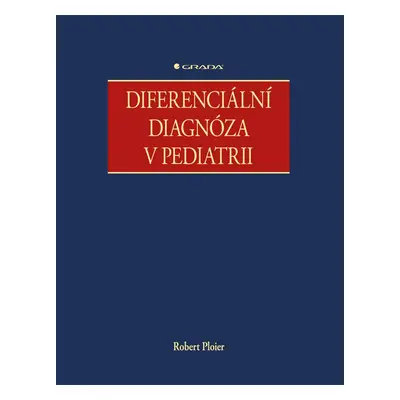 GRADA

DIFERENCIÁLNÍ DIAGNÓZA V PEDIATRII

Robert Ploier